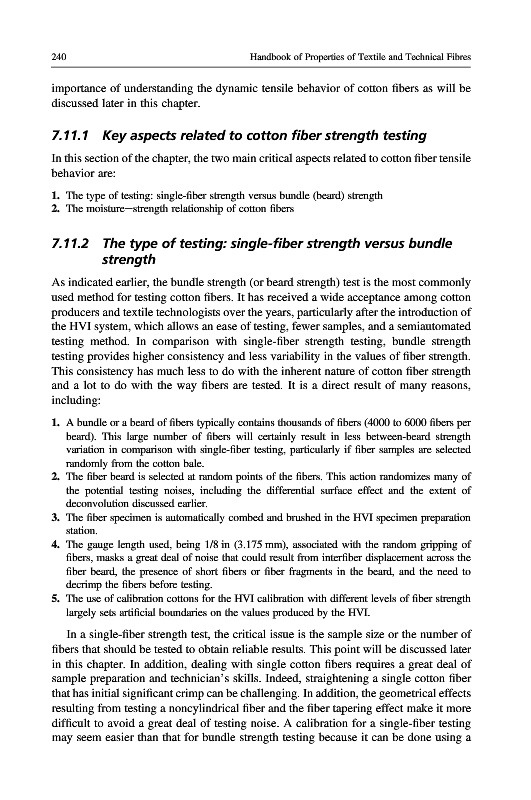 240 Handbook of Properties of Textile and Technical Fibres

importance of understanding the dynamic tensile behavior of cotton fibers as will be discussed later in this chapter.

7.11.1 Key aspects related to cotton fiber strength testing

In this section of the chapter, the two main critical aspects related to cotton fiber tensile behavior are:

1. The type of testing: single-fiber strength versus bundle (beard) strength
2. The moisture—strength relationship of cotton fibers

7.11.2 The type of testing: single-fiber strength versus bundle strength

As indicated earlier, the bundle strength (or beard strength) test is the most commonly used method for testing cotton fibers. It has received a wide acceptance among cotton producers and textile technologists over the years, particularly after the introduction of the HVI system, which allows an ease of testing, fewer samples, and a semiautomated testing method. In comparison with single-fiber strength testing, bundle strength testing provides higher consistency and less variability in the values of fiber strength. This consistency has much less to do with the inherent nature of cotton fiber strength and a lot to do with the way fibers are tested. It is a direct result of many reasons, including:

1. A bundle or a beard of fibers typically contains thousands of fibers (4000 to 6000 fibers per beard). This large number of fibers will certainly result in less between-beard strength variation in comparison with single-fiber testing, particularly if fiber samples are selected randomly from the cotton bale.
2. The fiber beard is selected at random points of the fibers. This action randomizes many of the potential testing noises, including the differential surface effect and the extent of deconvolution discussed earlier.
3. The fiber specimen is automatically combed and brushed in the HVI specimen preparation station.
4. The gauge length used, being 1/8 in (3.175 mm), associated with the random gripping of fibers, masks a great deal of noise that could result from interfiber displacement across the fiber beard, the presence of short fibers or fiber fragments in the beard, and the need to decrimp the fibers before testing.
5. The use of calibration cottons for the HVI calibration with different levels of fiber strength largely sets artificial boundaries on the values produced by the HVI.

In a single-fiber strength test, the critical issue is the sample size or the number of fibers that should be tested to obtain reliable results. This point will be discussed later in this chapter. In addition, dealing with single cotton fibers requires a great deal of sample preparation and technician's skills. Indeed, straightening a single cotton fiber that has initial significant crimp can be challenging. In addition, the geometrical effects resulting from testing a noncylindrical fiber and the fiber tapering effect make it more difficult to avoid a great deal of testing noise. A calibration for a single-fiber testing may seem easier than that for bundle strength testing because it can be done using a